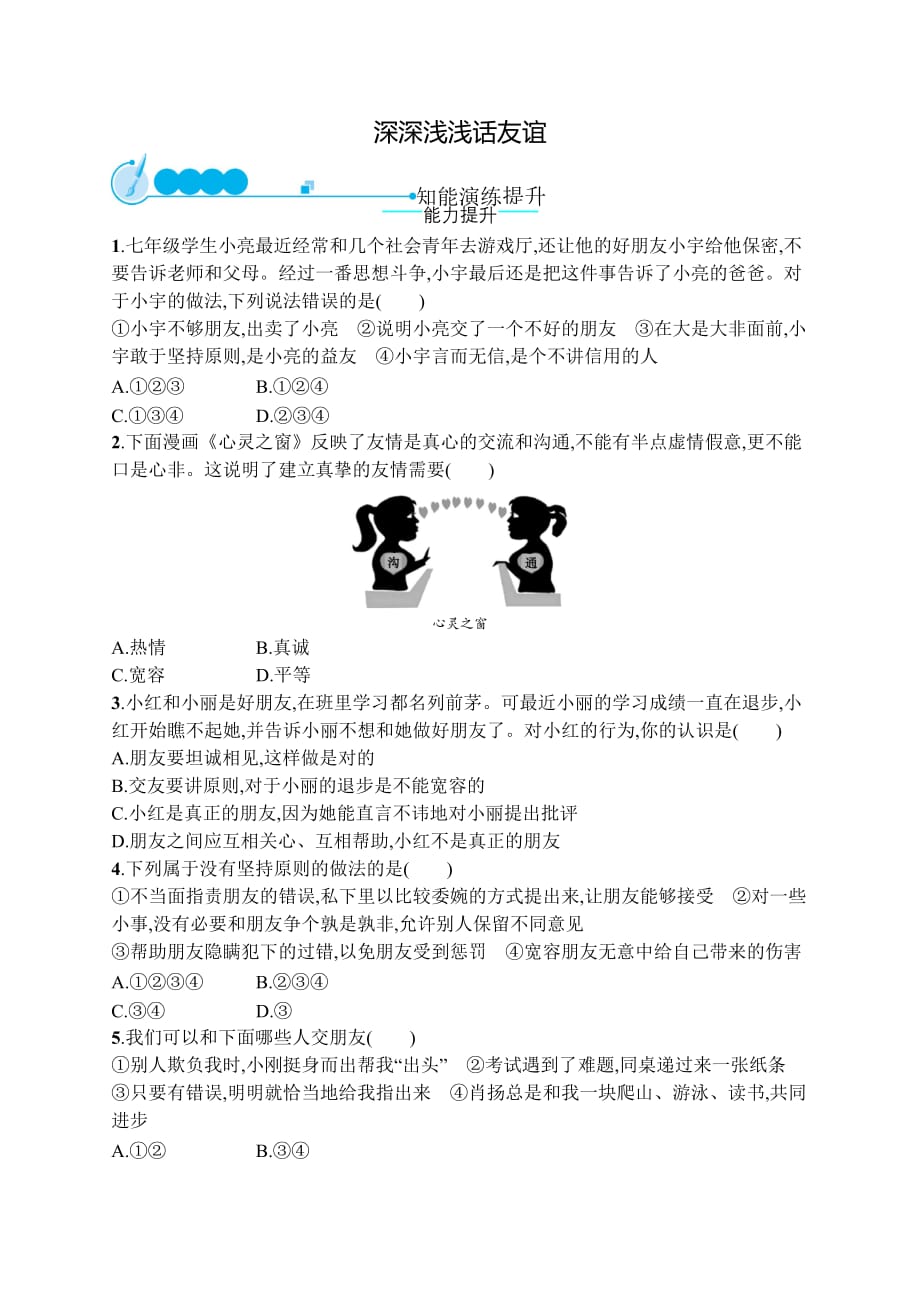 深深浅浅话友谊

知能演练提升

能力提升

1.七年级学生小亮最近经常和几个社会青年去游戏厅,还让他的好朋友小宇给他保密,不要告诉老师和父母。经过一番思想斗争,小宇最后还是把这件事告诉了小亮的爸爸。对于小宇的做法,下列说法错误的是(　　)

①小宇不够朋友,出卖了小亮　②说明小亮交了一个不好的朋友　③在大是大非面前,小宇敢于坚持原则,是小亮的益友　④小宇言而无信,是个不讲信用的人

A.①②③　　B.①②④

C.①③④　　D.②③④

2.下面漫画《心灵之窗》反映了友情是真心的交流和沟通,不能有半点虚情假意,更不能口是心非。这说明了建立真挚的友情需要(　　)

沟

通

心灵之窗

A.热情　　B.真诚

C.宽容　　D.平等

3.小红和小丽是好朋友,在班里学习都名列前茅。可最近小丽的学习成绩一直在退步,小红开始瞧不起她,并告诉小丽不想和她做好朋友了。对小红的行为,你的认识是(　　)

A.朋友要坦诚相见,这样做是对的

B.交友要讲原则,对于小丽的退步是不能宽容的

C.小红是真正的朋友,因为她能直言不讳地对小丽提出批评

D.朋友之间应互相关心、互相帮助,小红不是真正的朋友

4.下列属于没有坚持原则的做法的是(　　)

①不当面指责朋友的错误,私下里以比较委婉的方式提出来,让朋友能够接受　②对一些小事,没有必要和朋友争个孰是孰非,允许别人保留不同意见

③帮助朋友隐瞒犯下的过错,以免朋友受到惩罚　④宽容朋友无意中给自己带来的伤害

A.①②③④　　B.②③④

C.③④　　D.③

5.我们可以和下面哪些人交朋友(　　)

①别人欺负我时,小刚挺身而出帮我“出头”　②考试遇到了难题,同桌递过来一张纸条

③只要有错误,明明就恰当地给我指出来　④肖扬总是和我一块爬山、游泳、读书,共同进步

A.①②　　B.③④